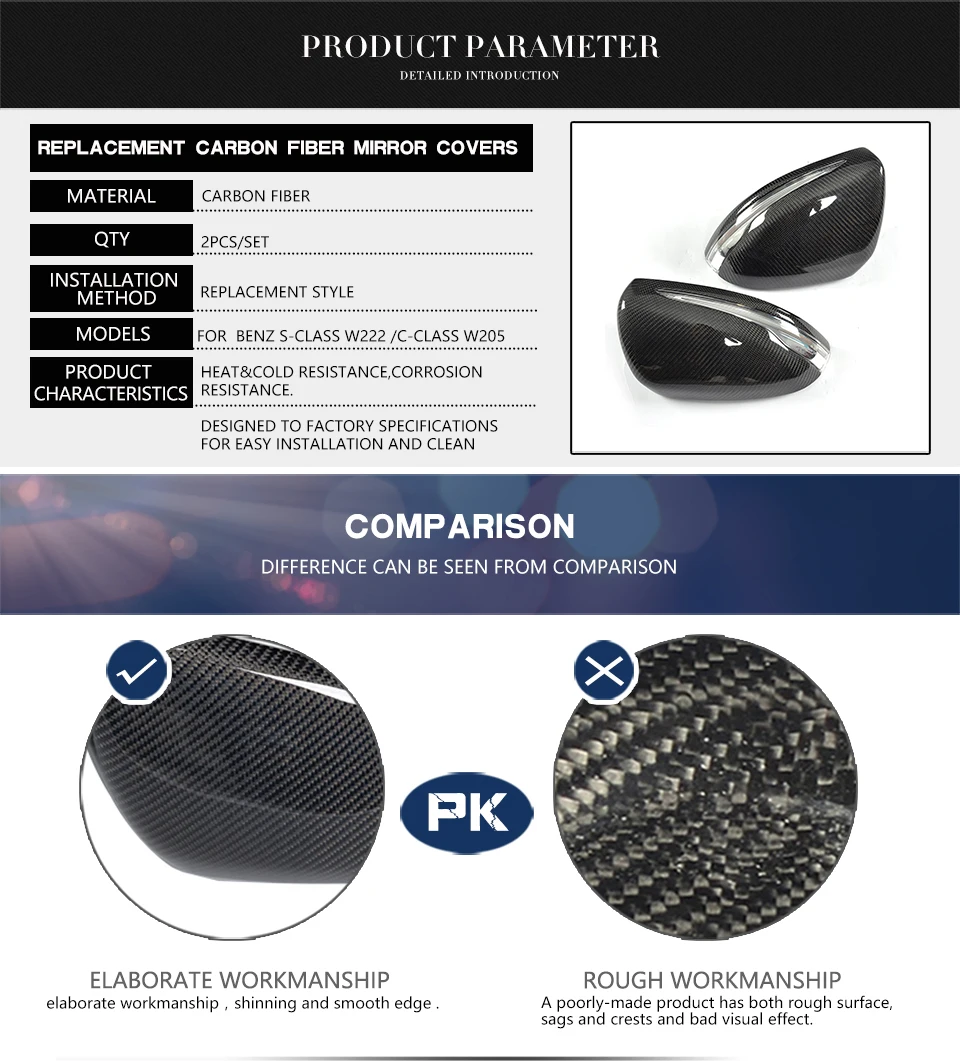 PRODUCT PARAMETER
DETAILED INTRODUCTION

REPLACEMENT CARBON FIBER MIRROR COVERS

| MATERIAL | CARBON FIBER |
|---|---|
| QTY | 2PCS/SET |
| INSTALLATION METHOD | REPLACEMENT STYLE |
| MODELS | FOR BENZ S-CLASS W222 /C-CLASS W205 |
| PRODUCT CHARACTERISTICS | HEAT&COLD RESISTANCE,CORROSION RESISTANCE. |
| | DESIGNED TO FACTORY SPECIFICATIONS FOR EASY INSTALLATION AND CLEAN |

COMPARISON
DIFFERENCE CAN BE SEEN FROM COMPARISON

PK

ELABORATE WORKMANSHIP
elaborate workmanship , shinning and smooth edge .

ROUGH WORKMANSHIP
A poorly-made product has both rough surface, sags and crests and bad visual effect.